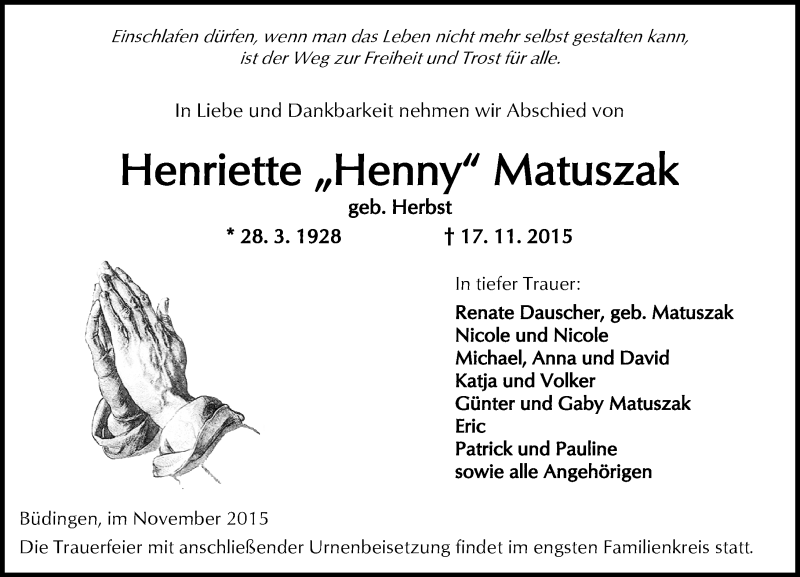 Einschlafen dürfen, wenn man das Leben nicht mehr selbst gestalten kann, ist der Weg zur Freiheit und Trost für alle.

In Liebe und Dankbarkeit nehmen wir Abschied von

Henriette „Henny“ Matuszak

geb. Herbst

* 28. 3. 1928 † 17. 11. 2015

In tiefer Trauer:

Renate Dauscher, geb. Matuszak
Nicole und Nicole
Michael, Anna und David
Katja und Volker
Günter und Gaby Matuszak
Eric
Patrick und Pauline
sowie alle Angehörigen

Büdingen, im November 2015

Die Trauerfeier mit anschließender Urnenbeisetzung findet im engsten Familienkreis statt.